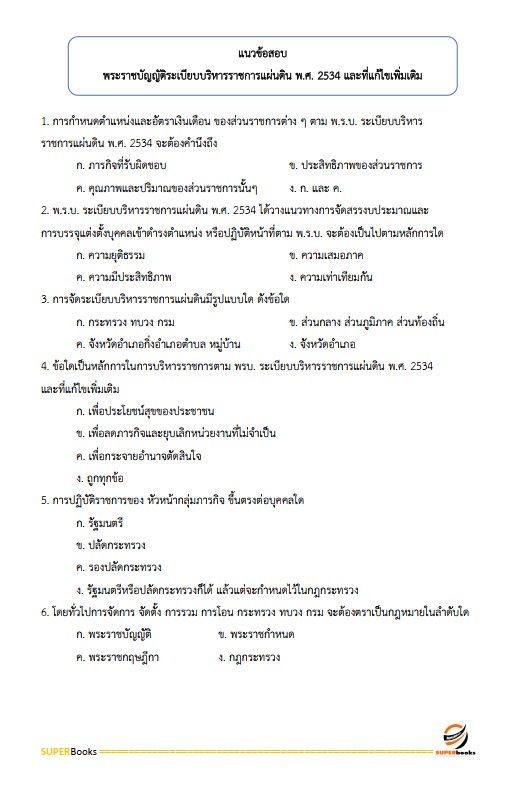 แนวข้อสอบ
พระราชบัญญัติระเบียบบริหารราชการแผ่นดิน พ.ศ. 2534 และที่แก้ไขเพิ่มเติม

1. การกำหนดตำแหน่งและอัตราเงินเดือน ของส่วนราชการต่าง ๆ ตาม พ.ร.บ. ระเบียบบริหารราชการแผ่นดิน พ.ศ. 2534 จะต้องคำนึงถึง

ก. ภารกิจที่รับผิดชอบ
ข. ประสิทธิภาพของส่วนราชการ
ค. คุณภาพและปริมาณของส่วนราชการนั้นๆ
ง. ก. และ ค.

2. พ.ร.บ. ระเบียบบริหารราชการแผ่นดิน พ.ศ. 2534 ได้วางแนวทางการจัดสรรงบประมาณและการบรรจุแต่งตั้งบุคคลเข้าดำรงตำแหน่ง หรือปฏิบัติหน้าที่ตาม พ.ร.บ. จะต้องเป็นไปตามหลักการใด

ก. ความยุติธรรม
ข. ความเสมอภาค
ค. ความมีประสิทธิภาพ
ง. ความเท่าเทียมกัน

3. การจัดระเบียบบริหารราชการแผ่นดินมีรูปแบบใด ดังข้อใด

ก. กระทรวง ทบวง กรม
ข. ส่วนกลาง ส่วนภูมิภาค ส่วนท้องถิ่น
ค. จังหวัดอำเภอกิ่งอำเภอตำบล หมู่บ้าน
ง. จังหวัดอำเภอ

4. ข้อใดเป็นหลักการในการบริหารราชการตาม พรบ. ระเบียบบริหารราชการแผ่นดิน พ.ศ. 2534 และที่แก้ไขเพิ่มเติม

ก. เพื่อประโยชน์สุขของประชาชน
ข. เพื่อลดภารกิจและยุบเลิกหน่วยงานที่ไม่จำเป็น
ค. เพื่อกระจายอำนาจตัดสินใจ
ง. ถูกทุกข้อ

5. การปฏิบัติราชการของ หัวหน้ากลุ่มภารกิจ ขึ้นตรงต่อบุคคลใด

ก. รัฐมนตรี
ข. ปลัดกระทรวง
ค. รองปลัดกระทรวง
ง. รัฐมนตรีหรือปลัดกระทรวงก็ได้ แล้วแต่จะกำหนดไว้ในกฎกระทรวง

6. โดยทั่วไปการจัดการ จัดตั้ง การรวม การโอน กระทรวง ทบวง กรม จะต้องตราเป็นกฎหมายในลำดับใด

ก. พระราชบัญญัติ
ข. พระราชกำหนด
ค. พระราชกฤษฎีกา
ง. กฎกระทรวง

SUPERBooks
SUPERbooks